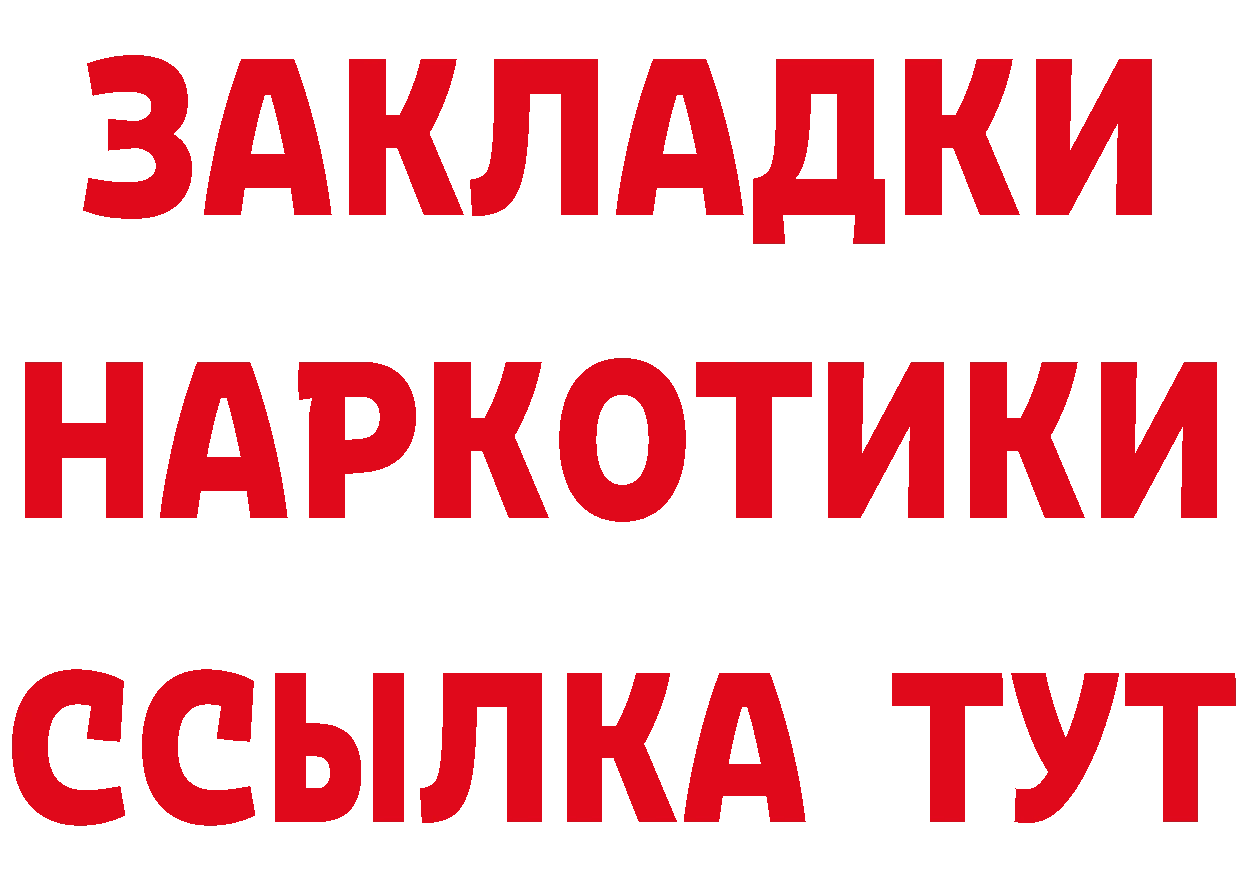 ЗАКЛАДКИ
НАРКОТИКИ
ССЫЛКА ТУТ